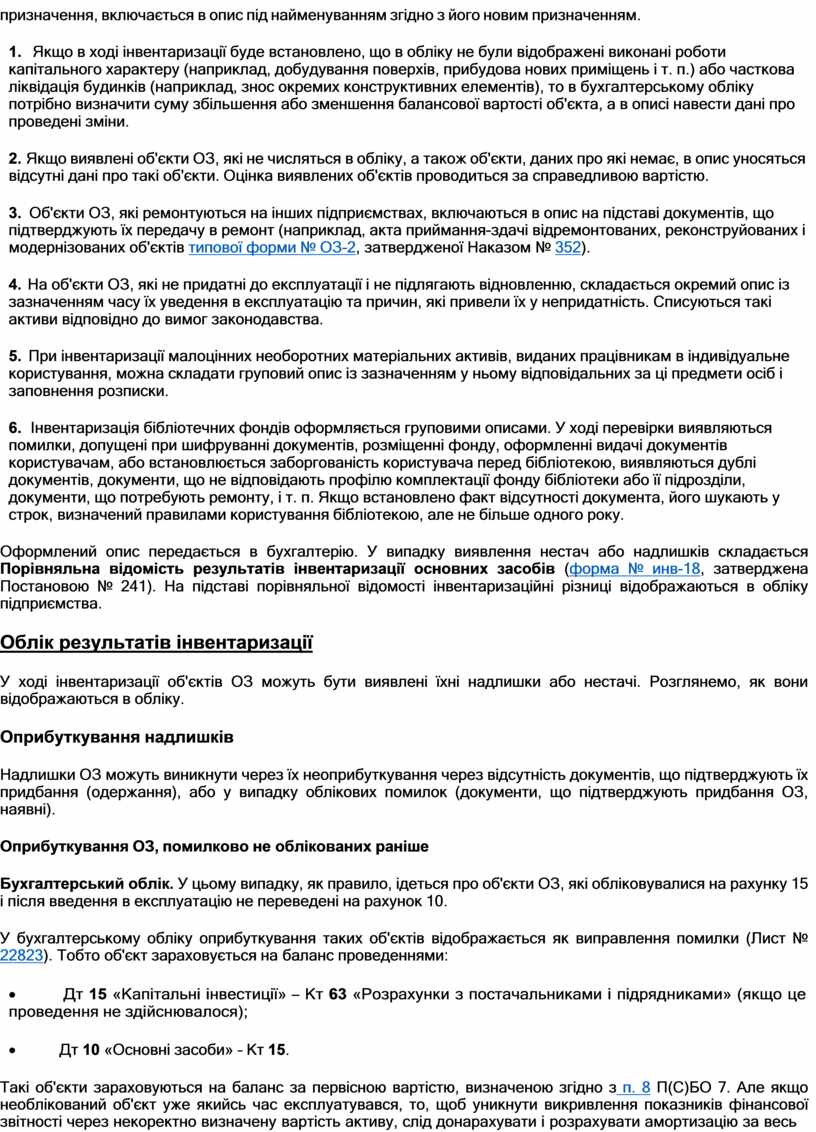 призначення, включається в опис під найменуванням згідно з його новим призначенням.

1. Якщо в ході інвентаризації буде встановлено, що в обліку не були відображені виконані роботи капітального характеру (наприклад, добудування поверхів, прибудова нових приміщень і т. п.) або часткова ліквідація будинків (наприклад, знос окремих конструктивних елементів), то в бухгалтерському обліку потрібно визначити суму збільшення або зменшення балансової вартості об'єкта, а в описі навести дані про проведені зміни.

2. Якщо виявлені об'єкти ОЗ, які не числяться в обліку, а також об'єкти, даних про які немає, в опис уносяться відсутні дані про такі об'єкти. Оцінка виявлених об'єктів проводиться за справедливою вартістю.

3. Об'єкти ОЗ, які ремонтуються на інших підприємствах, включаються в опис на підставі документів, що підтверджують їх передачу в ремонт (наприклад, акта приймання-здачі відремонтованих, реконструйованих і модернізованих об'єктів типової форми № ОЗ-2, затвердженої Наказом № 352).

4. На об'єкти ОЗ, які не придатні до експлуатації і не підлягають відновленню, складається окремий опис із зазначенням часу їх уведення в експлуатацію та причин, які привели їх у непридатність. Списуються такі активи відповідно до вимог законодавства.

5. При інвентаризації малоцінних необоротних матеріальних активів, виданих працівникам в індивідуальне користування, можна складати груповий опис із зазначенням у ньому відповідальних за ці предмети осіб і заповнення розписки.

6. Інвентаризація бібліотечних фондів оформляється груповими описами. У ході перевірки виявляються помилки, допущені при шифруванні документів, розміщенні фонду, оформленні видачі документів користувачам, або встановлюється заборгованість користувача перед бібліотекою, виявляються дублі документів, документи, що не відповідають профілю комплектації фонду бібліотеки або її підрозділи, документи, що потребують ремонту, і т. п. Якщо встановлено факт відсутності документа, його шукають у строк, визначений правилами користування бібліотекою, але не більше одного року.

Оформлений опис передається в бухгалтерію. У випадку виявлення нестач або надлишків складається Порівняльна відомість результатів інвентаризації основних засобів (форма № инв-18, затверджена Постановою № 241). На підставі порівняльної відомості інвентаризаційні різниці відображаються в обліку підприємства.

Облік результатів інвентаризації

У ході інвентаризації об'єктів ОЗ можуть бути виявлені їхні надлишки або нестачі. Розглянемо, як вони відображаються в обліку.

Оприбуткування надлишків

Надлишки ОЗ можуть виникнути через їх неоприбуткування через відсутність документів, що підтверджують їх придбання (одержання), або у випадку облікових помилок (документи, що підтверджують придбання ОЗ, наявні).

Оприбуткування ОЗ, помилково не облікованих раніше

Бухгалтерський облік. У цьому випадку, як правило, ідеться про об'єкти ОЗ, які обліковувалися на рахунку 15 і після введення в експлуатацію не переведені на рахунок 10.

У бухгалтерському обліку оприбуткування таких об'єктів відображається як виправлення помилки (Лист № 22823). Тобто об'єкт зараховується на баланс проведеннями:

• Дт 15 «Капітальні інвестиції» – Кт 63 «Розрахунки з постачальниками і підрядниками» (якщо це проведення не здійснювалося);

• Дт 10 «Основні засоби» - Кт 15.

Такі об'єкти зараховуються на баланс за первісною вартістю, визначеною згідно з п. 8 П(С)БО 7. Але якщо необлікований об'єкт уже якийсь час експлуатувався, то, щоб уникнути викривлення показників фінансової звітності через некоректно визначену вартість активу, слід донарахувати і розрахувати амортизацію за весь